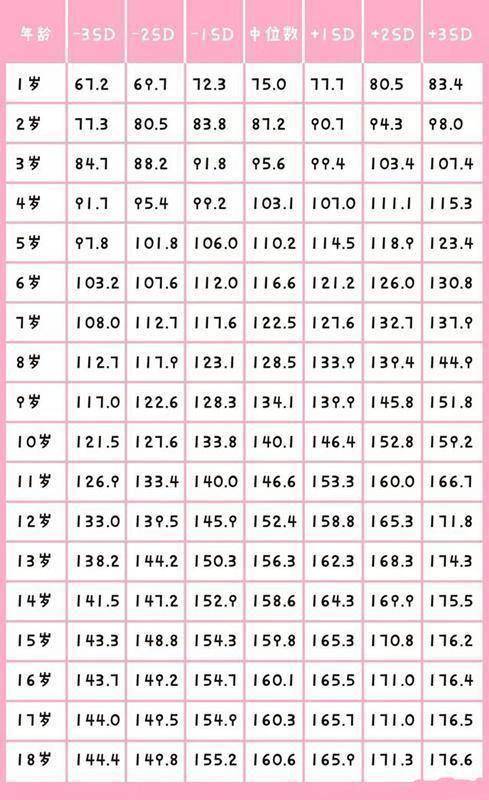 | 年龄 | -3SD | -2SD | -1SD | 中位数 | +1SD | +2SD | +3SD |
|---|---|---|---|---|---|---|---|
| 1岁 | 67.2 | 69.7 | 72.3 | 75.0 | 77.7 | 80.5 | 83.4 |
| 2岁 | 77.3 | 80.5 | 83.8 | 87.2 | 90.7 | 94.3 | 98.0 |
| 3岁 | 84.7 | 88.2 | 91.8 | 95.6 | 99.4 | 103.4 | 107.4 |
| 4岁 | 91.7 | 95.4 | 99.2 | 103.1 | 107.0 | 111.1 | 115.3 |
| 5岁 | 97.8 | 101.8 | 106.0 | 110.2 | 114.5 | 118.9 | 123.4 |
| 6岁 | 103.2 | 107.6 | 112.0 | 116.6 | 121.2 | 126.0 | 130.8 |
| 7岁 | 108.0 | 112.7 | 117.6 | 122.5 | 127.6 | 132.7 | 137.9 |
| 8岁 | 112.7 | 117.9 | 123.1 | 128.5 | 133.9 | 139.4 | 144.9 |
| 9岁 | 117.0 | 122.6 | 128.3 | 134.1 | 139.9 | 145.8 | 151.8 |
| 10岁 | 121.5 | 127.6 | 133.8 | 140.1 | 146.4 | 152.8 | 159.2 |
| 11岁 | 126.9 | 133.4 | 140.0 | 146.6 | 153.3 | 160.0 | 166.7 |
| 12岁 | 133.0 | 139.5 | 145.9 | 152.4 | 158.8 | 165.3 | 171.8 |
| 13岁 | 138.2 | 144.2 | 150.3 | 156.3 | 162.3 | 168.3 | 174.3 |
| 14岁 | 141.5 | 147.2 | 152.9 | 158.6 | 164.3 | 169.9 | 175.5 |
| 15岁 | 143.3 | 148.8 | 154.3 | 159.8 | 165.3 | 170.8 | 176.2 |
| 16岁 | 143.7 | 149.2 | 154.7 | 160.1 | 165.5 | 171.0 | 176.4 |
| 17岁 | 144.0 | 149.5 | 154.9 | 160.3 | 165.7 | 171.0 | 176.5 |
| 18岁 | 144.4 | 149.8 | 155.2 | 160.6 | 165.9 | 171.3 | 176.6 |